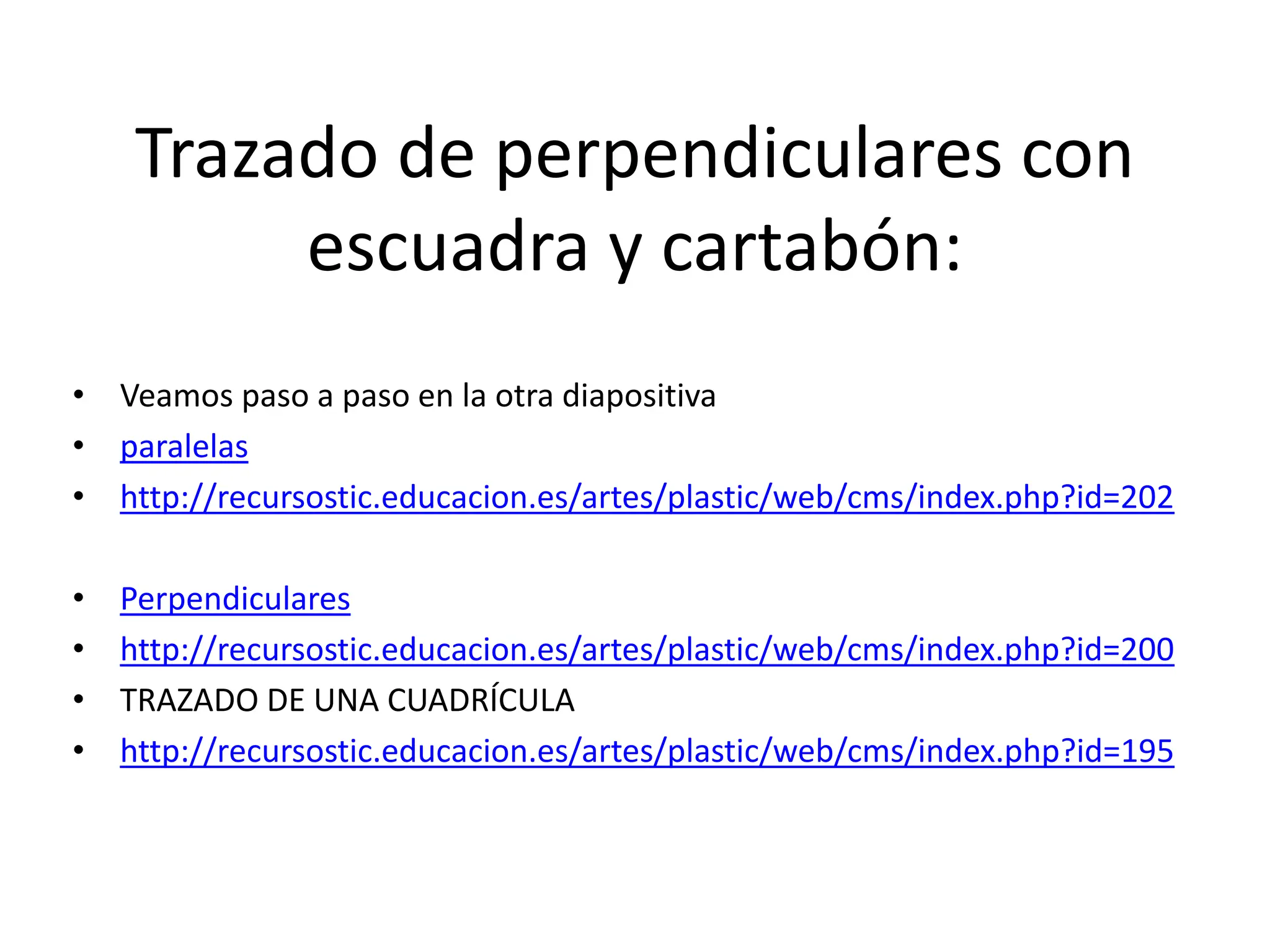 Trazado de perpendiculares con escuadra y cartabón:

• Veamos paso a paso en la otra diapositiva
• paralelas
• http://recursostic.educacion.es/artes/plastic/web/cms/index.php?id=202

• Perpendiculares
• http://recursostic.educacion.es/artes/plastic/web/cms/index.php?id=200
• TRAZADO DE UNA CUADRÍCULA
• http://recursostic.educacion.es/artes/plastic/web/cms/index.php?id=195